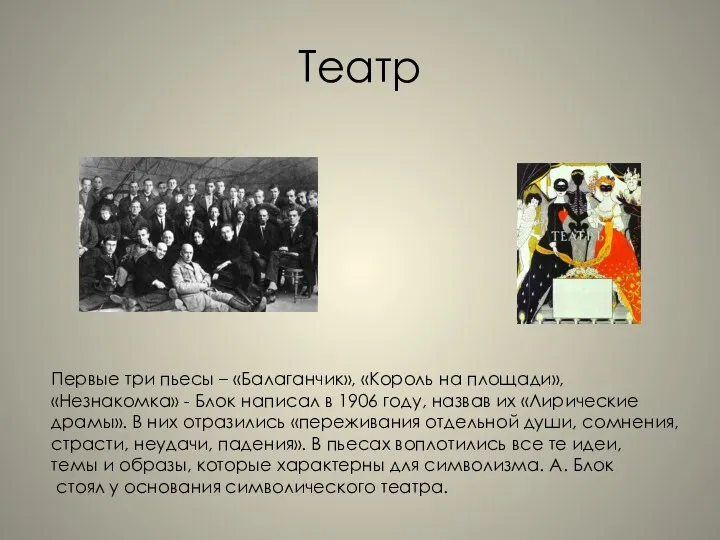 Театр

ТЕАТРЪ

Первые три пьесы – «Балаганчик», «Король на площади», «Незнакомка» - Блок написал в 1906 году, назвав их «Лирические драмы». В них отразились «переживания отдельной души, сомнения, страсти, неудачи, падения». В пьесах воплотились все те идеи, темы и образы, которые характерны для символизма. А. Блок стоял у основания символического театра.